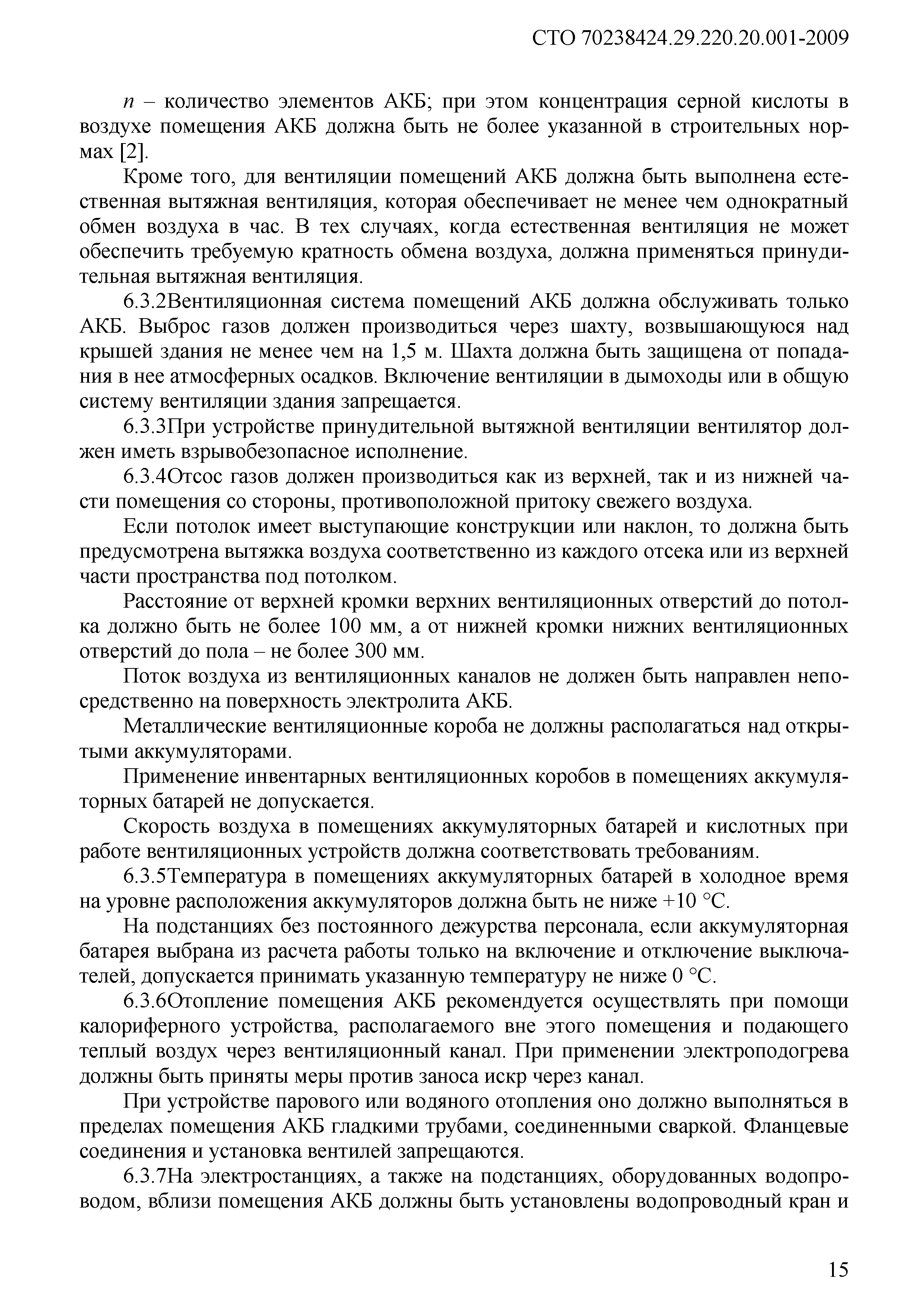 СТО 70238424.29.220.20.001-2009

$n$ – количество элементов АКБ; при этом концентрация серной кислоты в воздухе помещения АКБ должна быть не более указанной в строительных нормах [2].

Кроме того, для вентиляции помещений АКБ должна быть выполнена естественная вытяжная вентиляция, которая обеспечивает не менее чем однократный обмен воздуха в час. В тех случаях, когда естественная вентиляция не может обеспечить требуемую кратность обмена воздуха, должна применяться принудительная вытяжная вентиляция.

6.3.2Вентиляционная система помещений АКБ должна обслуживать только АКБ. Выброс газов должен производиться через шахту, возвышающуюся над крышей здания не менее чем на 1,5 м. Шахта должна быть защищена от попадания в нее атмосферных осадков. Включение вентиляции в дымоходы или в общую систему вентиляции здания запрещается.

6.3.3При устройстве принудительной вытяжной вентиляции вентилятор должен иметь взрывобезопасное исполнение.

6.3.4Отсос газов должен производиться как из верхней, так и из нижней части помещения со стороны, противоположной притоку свежего воздуха.

Если потолок имеет выступающие конструкции или наклон, то должна быть предусмотрена вытяжка воздуха соответственно из каждого отсека или из верхней части пространства под потолком.

Расстояние от верхней кромки верхних вентиляционных отверстий до потолка должно быть не более 100 мм, а от нижней кромки нижних вентиляционных отверстий до пола – не более 300 мм.

Поток воздуха из вентиляционных каналов не должен быть направлен непосредственно на поверхность электролита АКБ.

Металлические вентиляционные короба не должны располагаться над открытыми аккумуляторами.

Применение инвентарных вентиляционных коробов в помещениях аккумуляторных батарей не допускается.

Скорость воздуха в помещениях аккумуляторных батарей и кислотных при работе вентиляционных устройств должна соответствовать требованиям.

6.3.5Температура в помещениях аккумуляторных батарей в холодное время на уровне расположения аккумуляторов должна быть не ниже +10 °С.

На подстанциях без постоянного дежурства персонала, если аккумуляторная батарея выбрана из расчета работы только на включение и отключение выключателей, допускается принимать указанную температуру не ниже 0 °С.

6.3.6Отопление помещения АКБ рекомендуется осуществлять при помощи калориферного устройства, располагаемого вне этого помещения и подающего теплый воздух через вентиляционный канал. При применении электроподогрева должны быть приняты меры против заноса искр через канал.

При устройстве парового или водяного отопления оно должно выполняться в пределах помещения АКБ гладкими трубами, соединенными сваркой. Фланцевые соединения и установка вентилей запрещаются.

6.3.7На электростанциях, а также на подстанциях, оборудованных водопроводом, вблизи помещения АКБ должны быть установлены водопроводный кран и

15